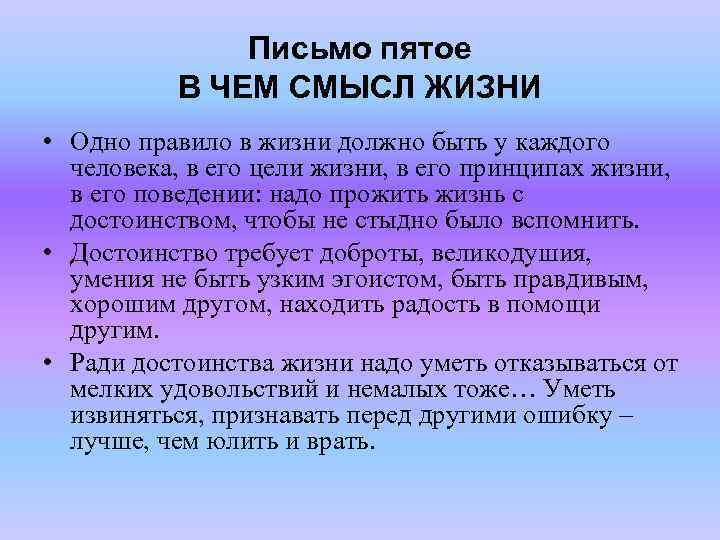 Письмо пятое
В ЧЕМ СМЫСЛ ЖИЗНИ

• Одно правило в жизни должно быть у каждого человека, в его цели жизни, в его принципах жизни, в его поведении: надо прожить жизнь с достоинством, чтобы не стыдно было вспомнить.

• Достоинство требует доброты, великодушия, умения не быть узким эгоистом, быть правдивым, хорошим другом, находить радость в помощи другим.

• Ради достоинства жизни надо уметь отказываться от мелких удовольствий и немалых тоже… Уметь извиняться, признавать перед другими ошибку – лучше, чем юлить и врать.